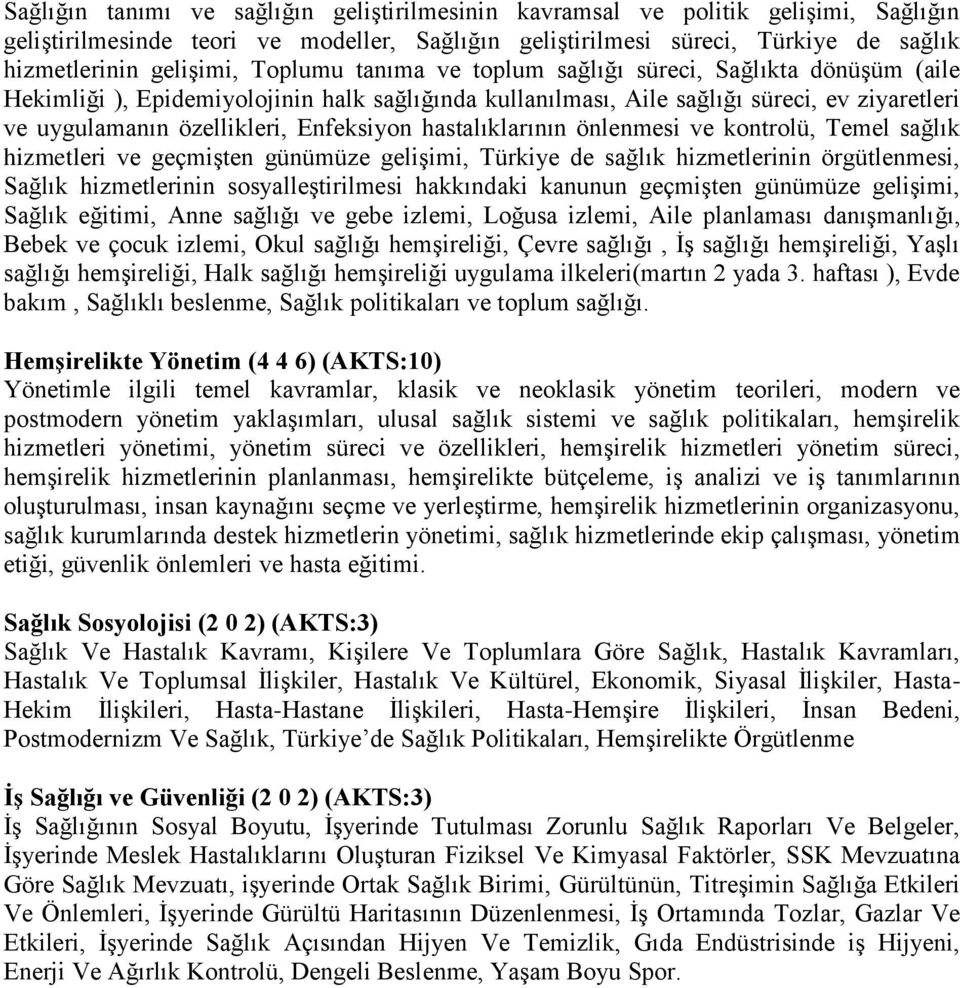 Sağlığın tanımı ve sağlığın geliştirilmesinin kavramsal ve politik gelişimi, Sağlığın geliştirilmesinde teori ve modeller, Sağlığın geliştirilmesi süreci, Türkiye de sağlık hizmetlerinin gelişimi, Toplumu tanıma ve toplum sağlığı süreci, Sağlıkta dönüşüm (aile Hekimliği ), Epidemiyolojinin halk sağlığında kullanılması, Aile sağlığı süreci, ev ziyaretleri ve uygulamanın özellikleri, Enfeksiyon hastalıklarının önlenmesi ve kontrolü, Temel sağlık hizmetleri ve geçmişten günümüze gelişimi, Türkiye de sağlık hizmetlerinin örgütlenmesi, Sağlık hizmetlerinin sosyalleştirilmesi hakkındaki kanunun geçmişten günümüze gelişimi, Sağlık eğitimi, Anne sağlığı ve gebe izlemi, Loğusa izlemi, Aile planlaması danışmanlığı, Bebek ve çocuk izlemi, Okul sağlığı hemşireliği, Çevre sağlığı , İş sağlığı hemşireliği, Yaşlı sağlığı hemşireliği, Halk sağlığı hemşireliği uygulama ilkeleri(martın 2 yada 3. haftası ), Evde bakım , Sağlıklı beslenme, Sağlık politikaları ve toplum sağlığı.

Hemşirelikte Yönetim (4 4 6) (AKTS:10)
Yönetimle ilgili temel kavramlar, klasik ve neoklasik yönetim teorileri, modern ve postmodern yönetim yaklaşımları, ulusal sağlık sistemi ve sağlık politikaları, hemşirelik hizmetleri yönetimi, yönetim süreci ve özellikleri, hemşirelik hizmetleri yönetim süreci, hemşirelik hizmetlerinin planlanması, hemşirelikte bütçeleme, iş analizi ve iş tanımlarının oluşturulması, insan kaynağını seçme ve yerleştirme, hemşirelik hizmetlerinin organizasyonu, sağlık kurumlarında destek hizmetlerin yönetimi, sağlık hizmetlerinde ekip çalışması, yönetim etiği, güvenlik önlemleri ve hasta eğitimi.

Sağlık Sosyolojisi (2 0 2) (AKTS:3)
Sağlık Ve Hastalık Kavramı, Kişilere Ve Toplumlara Göre Sağlık, Hastalık Kavramları, Hastalık Ve Toplumsal İlişkiler, Hastalık Ve Kültürel, Ekonomik, Siyasal İlişkiler, Hasta-Hekim İlişkileri, Hasta-Hastane İlişkileri, Hasta-Hemşire İlişkileri, İnsan Bedeni, Postmodernizm Ve Sağlık, Türkiye’de Sağlık Politikaları, Hemşirelikte Örgütlenme

İş Sağlığı ve Güvenliği (2 0 2) (AKTS:3)
İş Sağlığının Sosyal Boyutu, İşyerinde Tutulması Zorunlu Sağlık Raporları Ve Belgeler, İşyerinde Meslek Hastalıklarını Oluşturan Fiziksel Ve Kimyasal Faktörler, SSK Mevzuatına Göre Sağlık Mevzuatı, işyerinde Ortak Sağlık Birimi, Gürültünün, Titreşimin Sağlığa Etkileri Ve Önlemleri, İşyerinde Gürültü Haritasının Düzenlenmesi, İş Ortamında Tozlar, Gazlar Ve Etkileri, İşyerinde Sağlık Açısından Hijyen Ve Temizlik, Gıda Endüstrisinde iş Hijyeni, Enerji Ve Ağırlık Kontrolü, Dengeli Beslenme, Yaşam Boyu Spor.